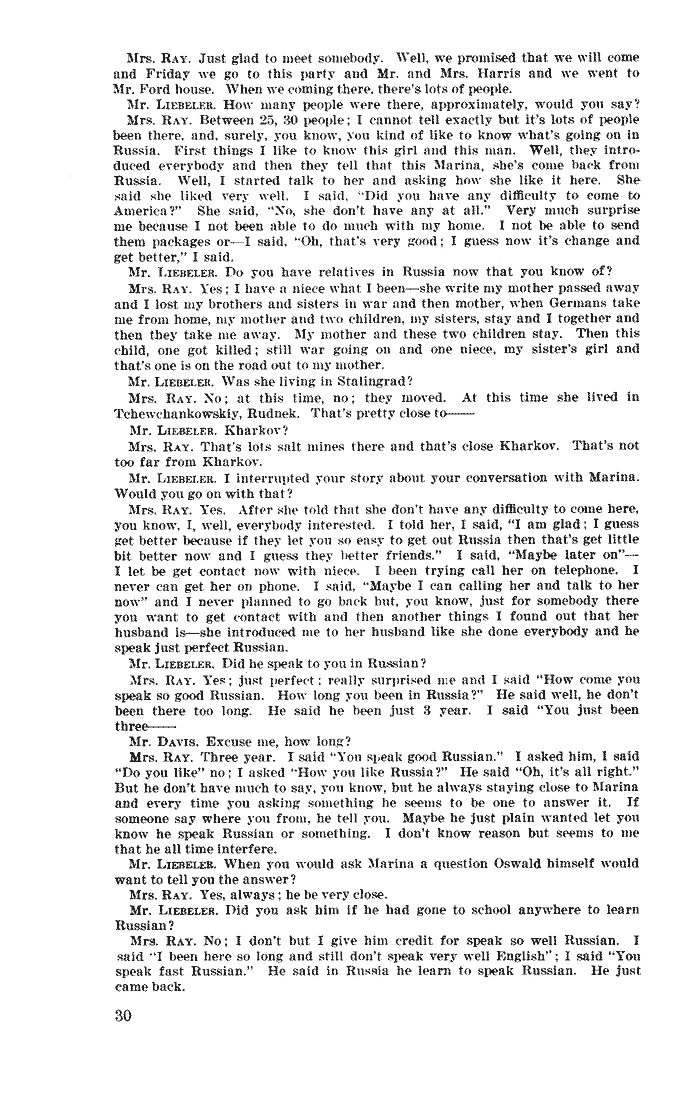 Mrs. RAY. Just glad to meet somebody. Well, we promised that we will come and Friday we go to this party and Mr. and Mrs. Harris and we went to Mr. Ford house. When we coming there, there's lots of people.

Mr. LIEBELER. How many people were there, approximately, would you say?

Mrs. RAY. Between 25, 30 people; I cannot tell exactly but it's lots of people been there, and, surely, you know, you kind of like to know what's going on in Russia. First things I like to know this girl and this man. Well, they introduced everybody and then they tell that this Marina, she's come back from Russia. Well, I started talk to her and asking how she like it here. She said she liked very well. I said, "Did you have any difficulty to come to America?" She said, "No, she don't have any at all." Very much surprise me because I not been able to do much with my home. I not be able to send them packages or—I said, "Oh, that's very good; I guess now it's change and get better," I said.

Mr. LIEBELER. Do you have relatives in Russia now that you know of?

Mrs. RAY. Yes; I have a niece what I been—she write my mother passed away and I lost my brothers and sisters in war and then mother, when Germans take me from home, my mother and two children, my sisters, stay and I together and then they take me away. My mother and these two children stay. Then this child, one got killed; still war going on and one niece, my sister's girl and that's one is on the road out to my mother.

Mr. LIEBELER. Was she living in Stalingrad?

Mrs. RAY. No; at this time, no; they moved. At this time she lived in Tchewchankowskiy, Rudnek. That's pretty close to——

Mr. LIEBELER. Kharkov?

Mrs. RAY. That's lots salt mines there and that's close Kharkov. That's not too far from Kharkov.

Mr. LIEBELER. I interrupted your story about your conversation with Marina. Would you go on with that?

Mrs. RAY. Yes. After she told that she don't have any difficulty to come here, you know, I, well, everybody interested. I told her, I said, "I am glad; I guess get better because if they let you so easy to get out Russia then that's get little bit better now and I guess they better friends." I said, "Maybe later on"—I let be get contact now with niece. I been trying call her on telephone. I never can get her on phone. I said, "Maybe I can calling her and talk to her now" and I never planned to go back but, you know, just for somebody there you want to get contact with and then another things I found out that her husband is—she introduced me to her husband like she done everybody and he speak just perfect Russian.

Mr. LIEBELER. Did he speak to you in Russian?

Mrs. RAY. Yes; just perfect; really surprised me and I said "How come you speak so good Russian. How long you been in Russia?" He said well, he don't been there too long. He said he been just 3 year. I said "You just been three——

Mr. DAVIS. Excuse me, how long?

Mrs. RAY. Three year. I said "You speak good Russian." I asked him, I said "Do you like" no; I asked "How you like Russia?" He said "Oh, it's all right." But he don't have much to say, you know, but he always staying close to Marina and every time you asking something he seems to be one to answer it. If someone say where you from, he tell you. Maybe he just plain wanted let you know he speak Russian or something. I don't know reason but seems to me that he all time interfere.

Mr. LIEBELER. When you would ask Marina a question Oswald himself would want to tell you the answer?

Mrs. RAY. Yes, always; he be very close.

Mr. LIEBELER. Did you ask him if he had gone to school anywhere to learn Russian?

Mrs. RAY. No; I don't but I give him credit for speak so well Russian. I said "I been here so long and still don't speak very well English"; I said "You speak fast Russian." He said in Russia he learn to speak Russian. He just came back.

30